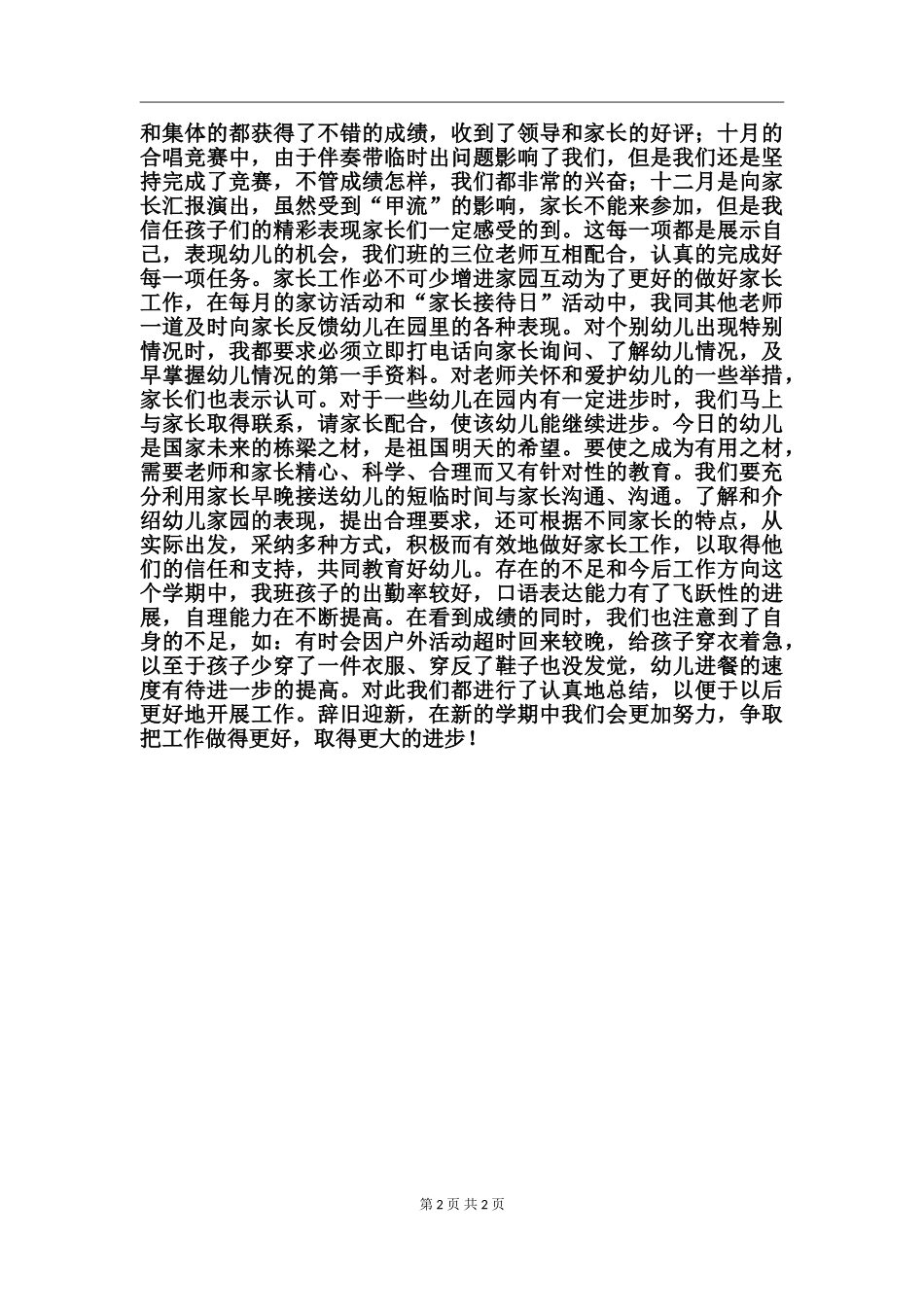 和集体的都获得了不错的成绩，收到了领导和家长的好评；十月的合唱竞赛中，由于伴奏带临时出问题影响了我们，但是我们还是坚持完成了竞赛，不管成绩怎样，我们都非常的兴奋；十二月是向家长汇报演出，虽然受到“甲流”的影响，家长不能来参加，但是我信任孩子们的精彩表现家长们一定感受的到。这每一项都是展示自己，表现幼儿的机会，我们班的三位老师互相配合，认真的完成好每一项任务。家长工作必不可少增进家园互动为了更好的做好家长工作，在每月的家访活动和“家长接待日”活动中，我同其他老师一道及时向家长反馈幼儿在园里的各种表现。对个别幼儿出现特别情况时，我都要求必须立即打电话向家长询问、了解幼儿情况，及早掌握幼儿情况的第一手资料。对老师关怀和爱护幼儿的一些举措，家长们也表示认可。对于一些幼儿在园内有一定进步时，我们马上与家长取得联系，请家长配合，使该幼儿能继续进步。今日的幼儿是国家未来的栋梁之材，是祖国明天的希望。要使之成为有用之材，需要老师和家长精心、科学、合理而又有针对性的教育。我们要充分利用家长早晚接送幼儿的短临时间与家长沟通、沟通。了解和介绍幼儿家园的表现，提出合理要求，还可根据不同家长的特点，从实际出发，采纳多种方式，积极而有效地做好家长工作，以取得他们的信任和支持，共同教育好幼儿。存在的不足和今后工作方向这个学期中，我班孩子的出勤率较好，口语表达能力有了飞跃性的进展，自理能力在不断提高。在看到成绩的同时，我们也注意到了自身的不足，如：有时会因户外活动超时回来较晚，给孩子穿衣着急，以至于孩子少穿了一件衣服、穿反了鞋子也没发觉，幼儿进餐的速度有待进一步的提高。对此我们都进行了认真地总结，以便于以后更好地开展工作。辞旧迎新，在新的学期中我们会更加努力，争取把工作做得更好，取得更大的进步！

第 2 页 共 2 页